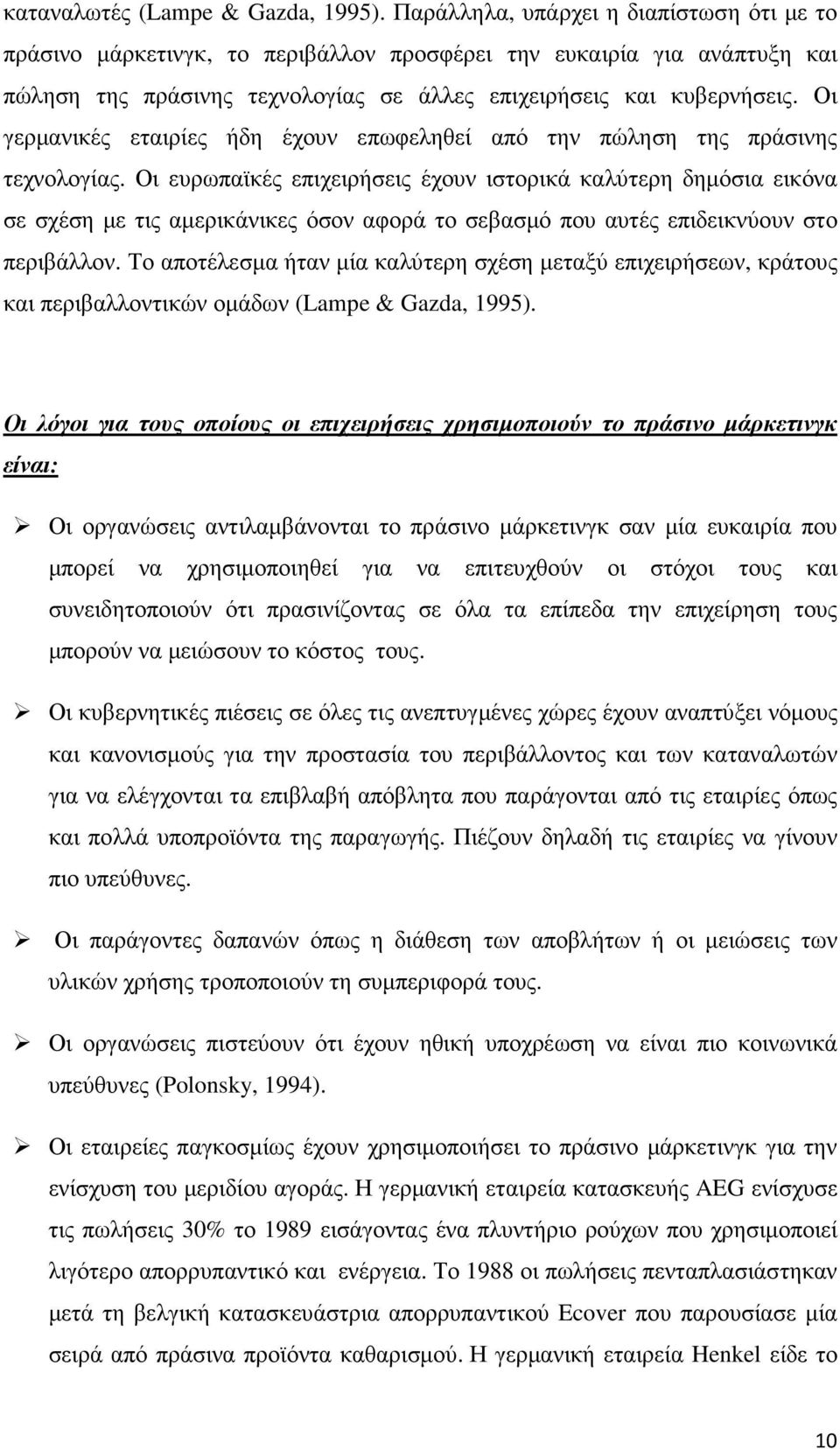 καταναλωτές (Lampe & Gazda, 1995). Παράλληλα, υπάρχει η διαπίστωση ότι με το πράσινο μάρκετινγκ, το περιβάλλον προσφέρει την ευκαιρία για ανάπτυξη και πώληση της πράσινης τεχνολογίας σε άλλες επιχειρήσεις και κυβερνήσεις. Οι γερμανικές εταιρίες ήδη έχουν επωφεληθεί από την πώληση της πράσινης τεχνολογίας. Οι ευρωπαϊκές επιχειρήσεις έχουν ιστορικά καλύτερη δημόσια εικόνα σε σχέση με τις αμερικάνικες όσον αφορά το σεβασμό που αυτές επιδεικνύουν στο περιβάλλον. Το αποτέλεσμα ήταν μία καλύτερη σχέση μεταξύ επιχειρήσεων, κράτους και περιβαλλοντικών ομάδων (Lampe & Gazda, 1995).

Οι λόγοι για τους οποίους οι επιχειρήσεις χρησιμοποιούν το πράσινο μάρκετινγκ είναι:

➢ Οι οργανώσεις αντιλαμβάνονται το πράσινο μάρκετινγκ σαν μία ευκαιρία που μπορεί να χρησιμοποιηθεί για να επιτευχθούν οι στόχοι τους και συνειδητοποιούν ότι πρασινίζοντας σε όλα τα επίπεδα την επιχείρηση τους μπορούν να μειώσουν το κόστος τους.

➢ Οι κυβερνητικές πιέσεις σε όλες τις ανεπτυγμένες χώρες έχουν αναπτύξει νόμους και κανονισμούς για την προστασία του περιβάλλοντος και των καταναλωτών για να ελέγχονται τα επιβλαβή απόβλητα που παράγονται από τις εταιρίες όπως και πολλά υποπροϊόντα της παραγωγής. Πιέζουν δηλαδή τις εταιρίες να γίνουν πιο υπεύθυνες.

➢ Οι παράγοντες δαπανών όπως η διάθεση των αποβλήτων ή οι μειώσεις των υλικών χρήσης τροποποιούν τη συμπεριφορά τους.

➢ Οι οργανώσεις πιστεύουν ότι έχουν ηθική υποχρέωση να είναι πιο κοινωνικά υπεύθυνες (Polonsky, 1994).

➢ Οι εταιρείες παγκοσμίως έχουν χρησιμοποιήσει το πράσινο μάρκετινγκ για την ενίσχυση του μεριδίου αγοράς. Η γερμανική εταιρεία κατασκευής AEG ενίσχυσε τις πωλήσεις 30% το 1989 εισάγοντας ένα πλυντήριο ρούχων που χρησιμοποιεί λιγότερο απορρυπαντικό και ενέργεια. Το 1988 οι πωλήσεις πενταπλασιάστηκαν μετά τη βελγική κατασκευάστρια απορρυπαντικού Ecover που παρουσίασε μία σειρά από πράσινα προϊόντα καθαρισμού. Η γερμανική εταιρεία Henkel είδε το

10